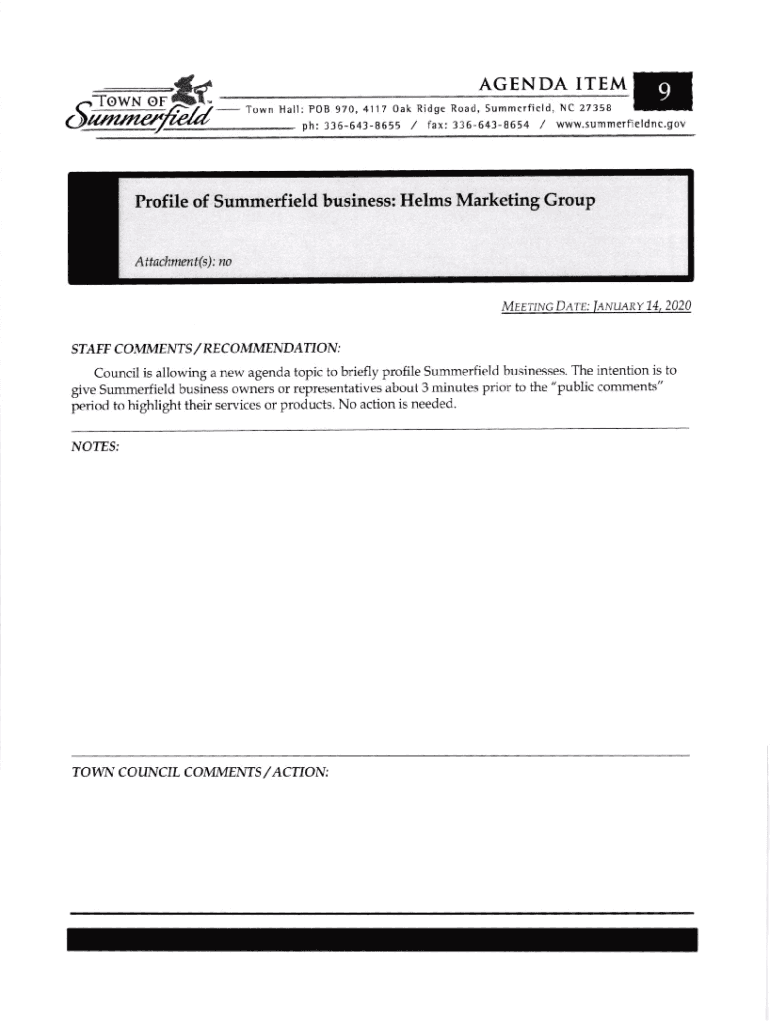 TOWN OF Summerfield

AGENDA ITEM 9

Town Hall: POB 970, 4117 Oak Ridge Road, Summerfield, NC 27358
ph: 336-643-8655 / fax: 336-643-8654 / www.summerfieldnc.gov

Profile of Summerfield business: Helms Marketing Group

Attachment(s): no

MEETING DATE: JANUARY 14, 2020

STAFF COMMENTS / RECOMMENDATION:

Council is allowing a new agenda topic to briefly profile Summerfield businesses. The intention is to give Summerfield business owners or representatives about 3 minutes prior to the "public comments" period to highlight their services or products. No action is needed.

NOTES:

TOWN COUNCIL COMMENTS / ACTION: